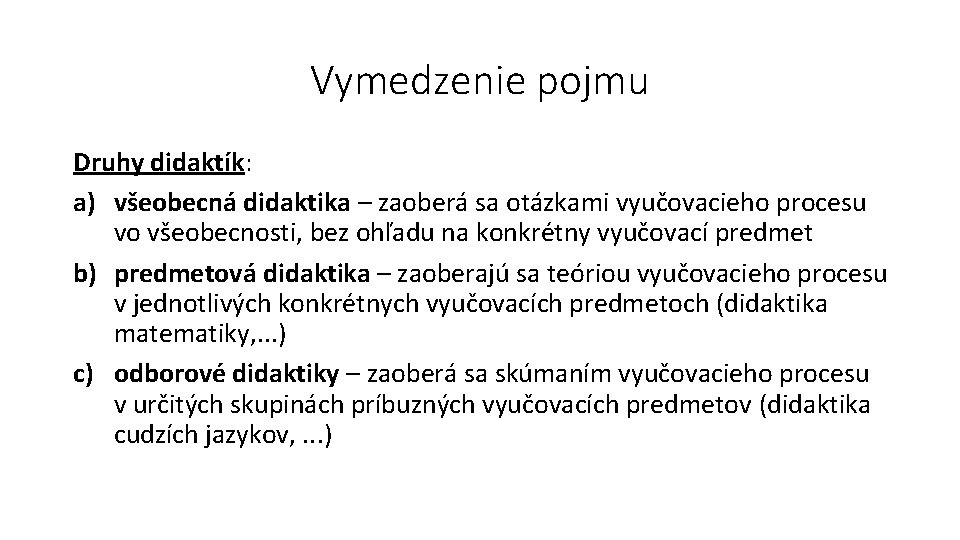 Vymedzenie pojmu

Druhy didaktík:

a) všeobecná didaktika – zaoberá sa otázkami vyučovacieho procesu vo všeobecnosti, bez ohľadu na konkrétny vyučovací predmet

b) predmetová didaktika – zaoberajú sa teóriou vyučovacieho procesu v jednotlivých konkrétnych vyučovacích predmetoch (didaktika matematiky,...)

c) odborové didaktiky – zaoberá sa skúmaním vyučovacieho procesu v určitých skupinách príbuzných vyučovacích predmetov (didaktika cudzích jazykov, ...)